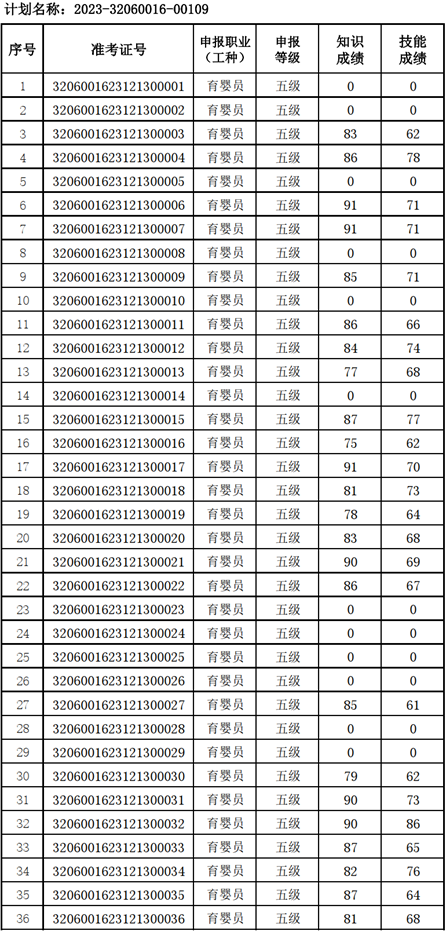 计划名称：2023-32060016-00109

| 序号 | 准考证号 | 申报职业（工种） | 申报等级 | 知识成绩 | 技能成绩 |
|---|---|---|---|---|---|
| 1 | 3206001623121300001 | 育婴员 | 五级 | 0 | 0 |
| 2 | 3206001623121300002 | 育婴员 | 五级 | 0 | 0 |
| 3 | 3206001623121300003 | 育婴员 | 五级 | 83 | 62 |
| 4 | 3206001623121300004 | 育婴员 | 五级 | 86 | 78 |
| 5 | 3206001623121300005 | 育婴员 | 五级 | 0 | 0 |
| 6 | 3206001623121300006 | 育婴员 | 五级 | 91 | 71 |
| 7 | 3206001623121300007 | 育婴员 | 五级 | 91 | 71 |
| 8 | 3206001623121300008 | 育婴员 | 五级 | 0 | 0 |
| 9 | 3206001623121300009 | 育婴员 | 五级 | 85 | 71 |
| 10 | 3206001623121300010 | 育婴员 | 五级 | 0 | 0 |
| 11 | 3206001623121300011 | 育婴员 | 五级 | 86 | 66 |
| 12 | 3206001623121300012 | 育婴员 | 五级 | 84 | 74 |
| 13 | 3206001623121300013 | 育婴员 | 五级 | 77 | 68 |
| 14 | 3206001623121300014 | 育婴员 | 五级 | 0 | 0 |
| 15 | 3206001623121300015 | 育婴员 | 五级 | 87 | 77 |
| 16 | 3206001623121300016 | 育婴员 | 五级 | 75 | 62 |
| 17 | 3206001623121300017 | 育婴员 | 五级 | 91 | 70 |
| 18 | 3206001623121300018 | 育婴员 | 五级 | 81 | 73 |
| 19 | 3206001623121300019 | 育婴员 | 五级 | 78 | 64 |
| 20 | 3206001623121300020 | 育婴员 | 五级 | 83 | 68 |
| 21 | 3206001623121300021 | 育婴员 | 五级 | 90 | 69 |
| 22 | 3206001623121300022 | 育婴员 | 五级 | 86 | 67 |
| 23 | 3206001623121300023 | 育婴员 | 五级 | 0 | 0 |
| 24 | 3206001623121300024 | 育婴员 | 五级 | 0 | 0 |
| 25 | 3206001623121300025 | 育婴员 | 五级 | 0 | 0 |
| 26 | 3206001623121300026 | 育婴员 | 五级 | 0 | 0 |
| 27 | 3206001623121300027 | 育婴员 | 五级 | 85 | 61 |
| 28 | 3206001623121300028 | 育婴员 | 五级 | 0 | 0 |
| 29 | 3206001623121300029 | 育婴员 | 五级 | 0 | 0 |
| 30 | 3206001623121300030 | 育婴员 | 五级 | 79 | 62 |
| 31 | 3206001623121300031 | 育婴员 | 五级 | 90 | 73 |
| 32 | 3206001623121300032 | 育婴员 | 五级 | 90 | 86 |
| 33 | 3206001623121300033 | 育婴员 | 五级 | 87 | 65 |
| 34 | 3206001623121300034 | 育婴员 | 五级 | 82 | 76 |
| 35 | 3206001623121300035 | 育婴员 | 五级 | 87 | 64 |
| 36 | 3206001623121300036 | 育婴员 | 五级 | 81 | 68 |